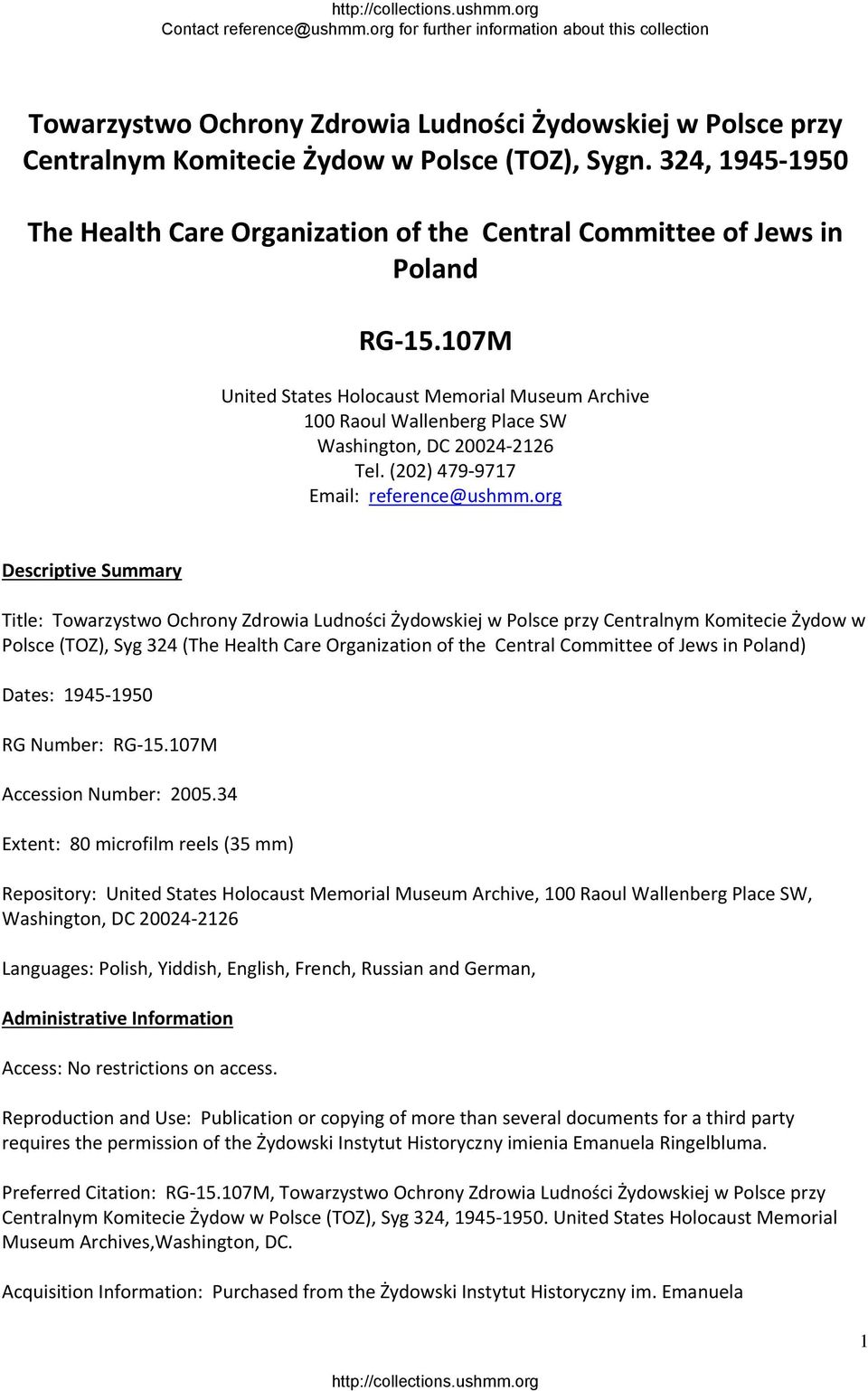 http://collections.ushmm.org
Contact reference@ushmm.org for further information about this collection

Towarzystwo Ochrony Zdrowia Ludności Żydowskiej w Polsce przy Centralnym Komitecie Żydow w Polsce (TOZ), Sygn. 324, 1945-1950

The Health Care Organization of the Central Committee of Jews in Poland

RG-15.107M

United States Holocaust Memorial Museum Archive
100 Raoul Wallenberg Place SW
Washington, DC 20024-2126
Tel. (202) 479-9717
Email: reference@ushmm.org

Descriptive Summary

Title: Towarzystwo Ochrony Zdrowia Ludności Żydowskiej w Polsce przy Centralnym Komitecie Żydow w Polsce (TOZ), Syg 324 (The Health Care Organization of the Central Committee of Jews in Poland)

Dates: 1945-1950

RG Number: RG-15.107M

Accession Number: 2005.34

Extent: 80 microfilm reels (35 mm)

Repository: United States Holocaust Memorial Museum Archive, 100 Raoul Wallenberg Place SW, Washington, DC 20024-2126

Languages: Polish, Yiddish, English, French, Russian and German,

Administrative Information

Access: No restrictions on access.

Reproduction and Use: Publication or copying of more than several documents for a third party requires the permission of the Żydowski Instytut Historyczny imienia Emanuela Ringelbluma.

Preferred Citation: RG-15.107M, Towarzystwo Ochrony Zdrowia Ludności Żydowskiej w Polsce przy Centralnym Komitecie Żydow w Polsce (TOZ), Syg 324, 1945-1950. United States Holocaust Memorial Museum Archives,Washington, DC.

Acquisition Information: Purchased from the Żydowski Instytut Historyczny im. Emanuela

1

http://collections.ushmm.org